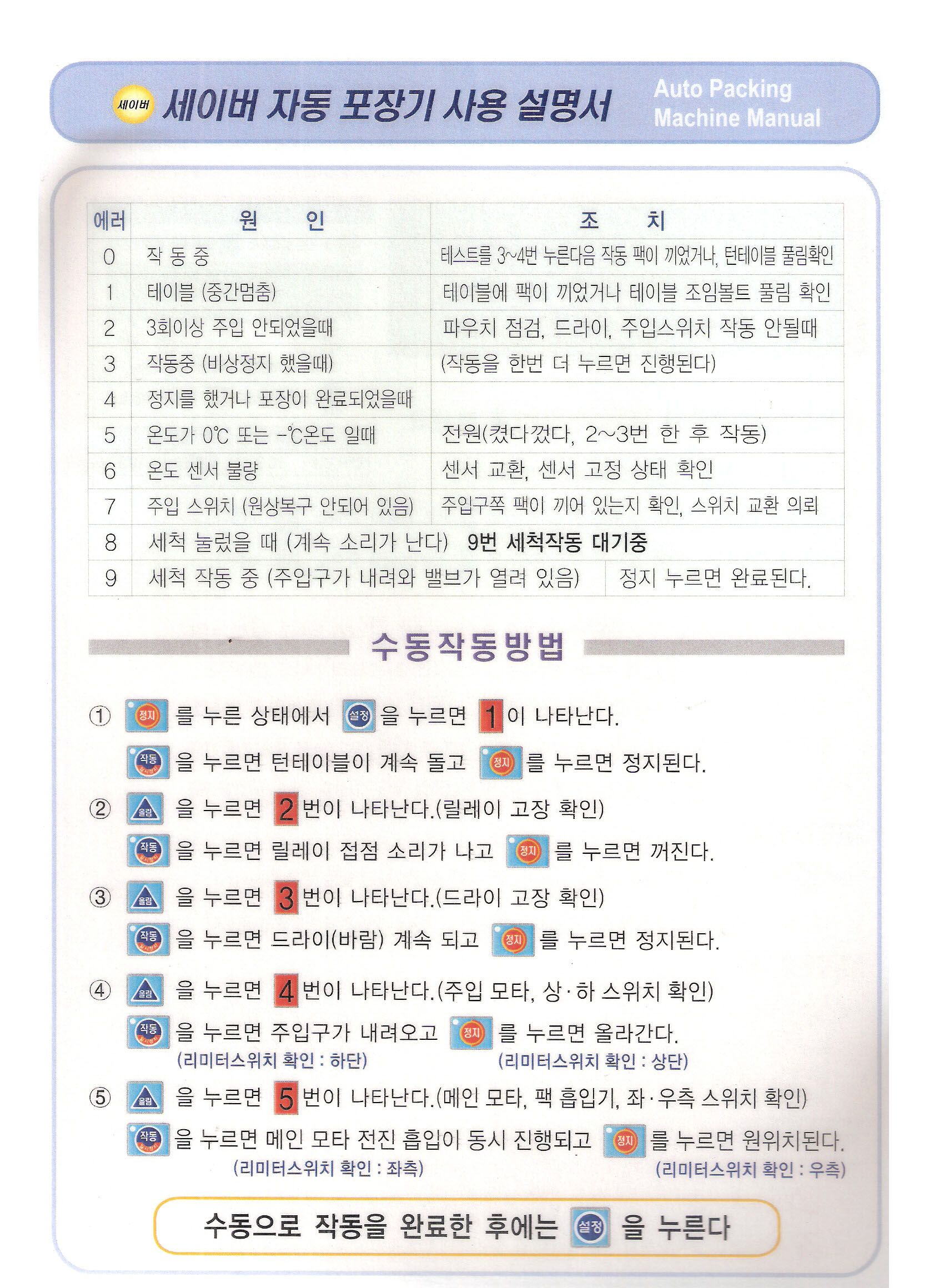 세이버 세이버 자동 포장기 사용 설명서 Auto Packing Machine Manual

| 에러 | 원 인 | 조 치 |
|---|---|---|
| 0 | 작 동 중 | 테스트를 3~4번 누른다음 작동 팩이 끼었거나, 턴테이블 풀림확인 |
| 1 | 테이블 (중간멈춤) | 테이블에 팩이 끼었거나 테이블 조임볼트 풀림 확인 |
| 2 | 3회이상 주입 안되었을때 | 파우치 점검, 드라이, 주입스위치 작동 안될때 |
| 3 | 작동중 (비상정지 했을때) | (작동을 한번 더 누르면 진행된다) |
| 4 | 정지를 했거나 포장이 완료되었을때 | |
| 5 | 온도가 0℃ 또는 -℃온도 일때 | 전원(켰다껐다, 2~3번 한 후 작동) |
| 6 | 온도 센서 불량 | 센서 교환, 센서 고정 상태 확인 |
| 7 | 주입 스위치 (원상복구 안되어 있음) | 주입구쪽 팩이 끼어 있는지 확인, 스위치 교환 의뢰 |
| 8 | 세척 눌렀을 때 (계속 소리가 난다) 9번 세척작동 대기중 | |
| 9 | 세척 작동 중 (주입구가 내려와 밸브가 열려 있음) | 정지 누르면 완료된다. |

수동작동방법

① 정지 를 누른 상태에서 설정 을 누르면 1 이 나타난다.
작동 을 누르면 턴테이블이 계속 돌고 정지 를 누르면 정지된다.

② 올림 을 누르면 2 번이 나타난다.(릴레이 고장 확인)
작동 을 누르면 릴레이 접점 소리가 나고 정지 를 누르면 꺼진다.

③ 올림 을 누르면 3 번이 나타난다.(드라이 고장 확인)
작동 을 누르면 드라이(바람) 계속 되고 정지 를 누르면 정지된다.

④ 올림 을 누르면 4 번이 나타난다.(주입 모타, 상·하 스위치 확인)
작동 을 누르면 주입구가 내려오고 정지 를 누르면 올라간다.
(리미터스위치 확인 : 하단) (리미터스위치 확인 : 상단)

⑤ 올림 을 누르면 5 번이 나타난다.(메인 모타, 팩 흡입기, 좌·우측 스위치 확인)
작동 을 누르면 메인 모타 전진 흡입이 동시 진행되고 정지 를 누르면 원위치된다.
(리미터스위치 확인 : 좌측) (리미터스위치 확인 : 우측)

수동으로 작동을 완료한 후에는 설정 을 누른다